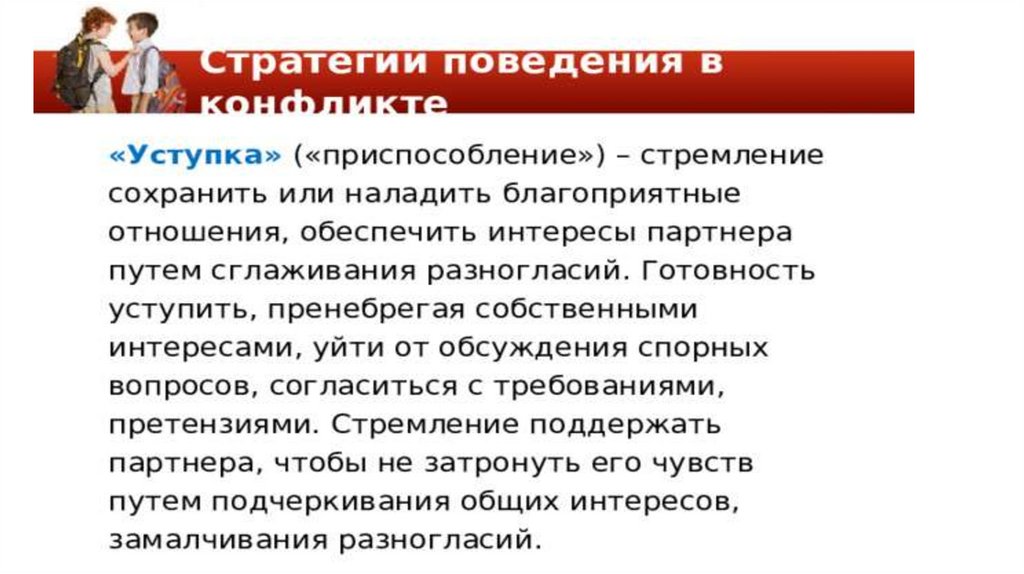 Стратегии поведения в конфликте

«Уступка» («приспособление») – стремление сохранить или наладить благоприятные отношения, обеспечить интересы партнера путем сглаживания разногласий. Готовность уступить, пренебрегая собственными интересами, уйти от обсуждения спорных вопросов, согласиться с требованиями, претензиями. Стремление поддержать партнера, чтобы не затронуть его чувств путем подчеркивания общих интересов, замалчивания разногласий.